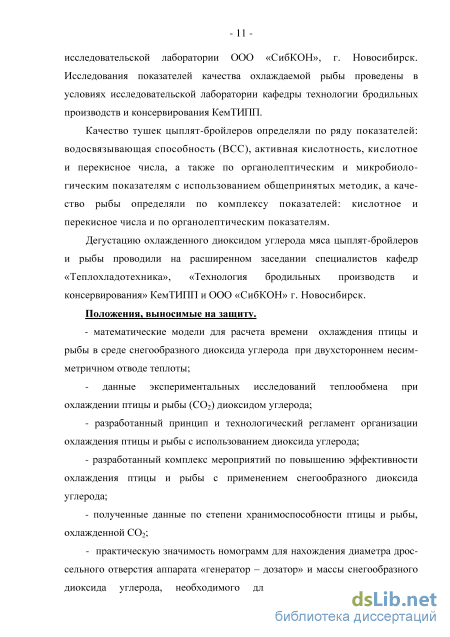 - 11 -

исследовательской лаборатории ООО «СибКОН», г. Новосибирск. Исследования показателей качества охлаждаемой рыбы проведены в условиях исследовательской лаборатории кафедры технологии бродильных производств и консервирования КемТИПП.

Качество тушек цыплят-бройлеров определяли по ряду показателей: водосвязывающая способность (ВСС), активная кислотность, кислотное и перекисное числа, а также по органолептическим и микробиологическим показателям с использованием общепринятых методик, а качество рыбы определяли по комплексу показателей: кислотное и перекисное числа и по органолептическим показателям.

Дегустацию охлажденного диоксидом углерода мяса цыплят-бройлеров и рыбы проводили на расширенном заседании специалистов кафедр «Теплохладотехника», «Технология бродильных производств и консервирования» КемТИПП и ООО «СибКОН» г. Новосибирск.

Положения, выносимые на защиту.

- математические модели для расчета времени охлаждения птицы и рыбы в среде снегообразного диоксида углерода при двухстороннем несимметричном отводе теплоты;

- данные экспериментальных исследований теплообмена при охлаждении птицы и рыбы ($CO_2$) диоксидом углерода;

- разработанный принцип и технологический регламент организации охлаждения птицы и рыбы с использованием диоксида углерода;

- разработанный комплекс мероприятий по повышению эффективности охлаждения птицы и рыбы с применением снегообразного диоксида углерода;

- полученные данные по степени хранимоспособности птицы и рыбы, охлажденной $CO_2$;

- практическую значимость номограмм для нахождения диаметра дроссельного отверстия аппарата «генератор – дозатор» и массы снегообразного диоксида углерода, необходимого дл

dsLib.net
библиотека диссертаций